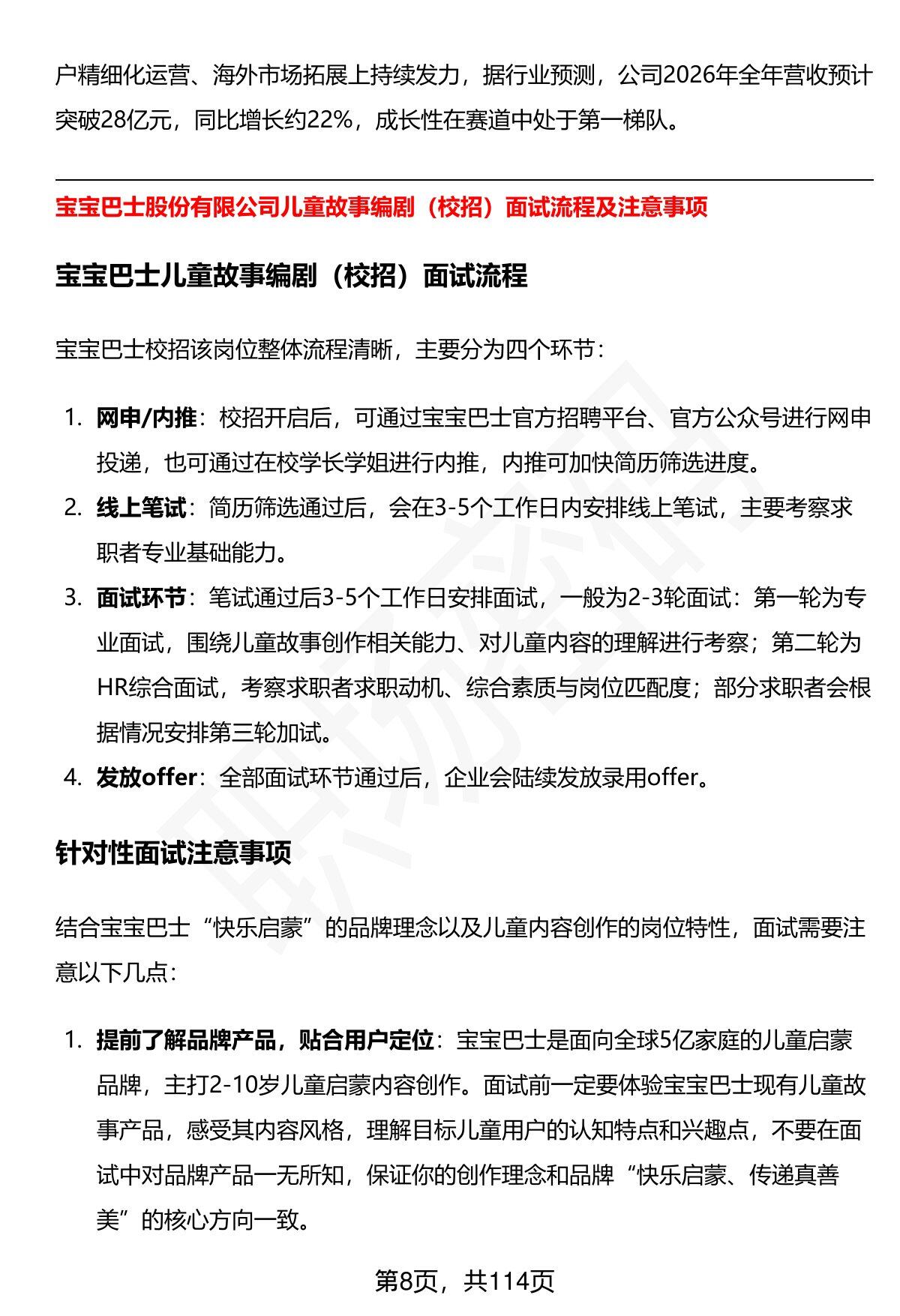 户精细化运营、海外市场拓展上持续发力，据行业预测，公司2026年全年营收预计突破28亿元，同比增长约22%，成长性在赛道中处于第一梯队。

宝宝巴士股份有限公司儿童故事编剧（校招）面试流程及注意事项

宝宝巴士儿童故事编剧（校招）面试流程

宝宝巴士校招该岗位整体流程清晰，主要分为四个环节：

1. 网申/内推：校招开启后，可通过宝宝巴士官方招聘平台、官方公众号进行网申投递，也可通过在校学长学姐进行内推，内推可加快简历筛选进度。
2. 线上笔试：简历筛选通过后，会在3-5个工作日内安排线上笔试，主要考察求职者专业基础能力。
3. 面试环节：笔试通过后3-5个工作日安排面试，一般为2-3轮面试：第一轮为专业面试，围绕儿童故事创作相关能力、对儿童内容的理解进行考察；第二轮为HR综合面试，考察求职者求职动机、综合素质与岗位匹配度；部分求职者会根据情况安排第三轮加试。
4. 发放offer：全部面试环节通过后，企业会陆续发放录用offer。

针对性面试注意事项

结合宝宝巴士“快乐启蒙”的品牌理念以及儿童内容创作的岗位特性，面试需要注意以下几点：

1. 提前了解品牌产品，贴合用户定位：宝宝巴士是面向全球5亿家庭的儿童启蒙品牌，主打2-10岁儿童启蒙内容创作。面试前一定要体验宝宝巴士现有儿童故事产品，感受其内容风格，理解目标儿童用户的认知特点和兴趣点，不要在面试中对品牌产品一无所知，保证你的创作理念和品牌“快乐启蒙、传递真善美”的核心方向一致。

第8页，共114页